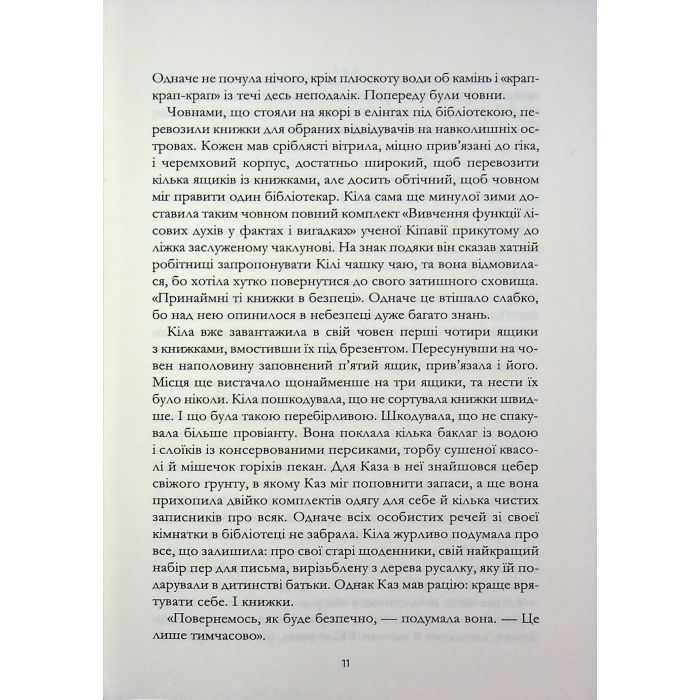 Одначе не почула нічого, крім плюскоту води об камінь і «крап-крап-крап» із течі десь неподалік. Попереду були човни.

Човнами, що стояли на якорі в елінгах під бібліотекою, перевозили книжки для обраних відвідувачів на навколишніх островах. Кожен мав сріблясті вітрила, міцно прив'язані до гіка, і черемховий корпус, достатньо широкий, щоб перевозити кілька ящиків із книжками, але досить обтічний, щоб човном міг правити один бібліотекар. Кіла сама ще минулої зими доставила таким човном повний комплект «Вивчення функції лісових духів у фактах і вигадках» ученої Кіпавії прикутому до ліжка заслуженому чаклунові. На знак подяки він сказав хатній робітниці запропонувати Кілі чашку чаю, та вона відмовилася, бо хотіла хутко повернутися до свого затишного сховища. «Принаймні ті книжки в безпеці». Одначе це втішало слабко, бо над нею опинилося в небезпеці дуже багато знань.

Кіла вже завантажила в свій човен перші чотири ящики з книжками, вмостивши їх під брезентом. Пересунувши на човен наполовину заповнений п'ятий ящик, прив'язала і його. Місця ще вистачало щонайменше на три ящики, та нести їх було ніколи. Кіла пошкодувала, що не сортувала книжки швидше. І що була такою перебірливою. Шкодувала, що не спакувала більше провіанту. Вона поклала кілька баклаг із водою і слоїків із консервованими персиками, торбу сушеної квасолі й мішечок горіхів пекан. Для Каза в неї знайшовся цебер свіжого ґрунту, в якому Каз міг поповнити запаси, а ще вона прихопила двійко комплектів одягу для себе й кілька чистих записників про всяк. Одначе всіх особистих речей зі своєї кімнатки в бібліотеці не забрала. Кіла журливо подумала про все, що залишила: про свої старі щоденники, свій найкращий набір пер для письма, вирізьблену з дерева русалку, яку їй подарували в дитинстві батьки. Однак Каз мав рацію: краще врятувати себе. І книжки.

«Повернемось, як буде безпечно, — подумала вона. — Це лише тимчасово».

11